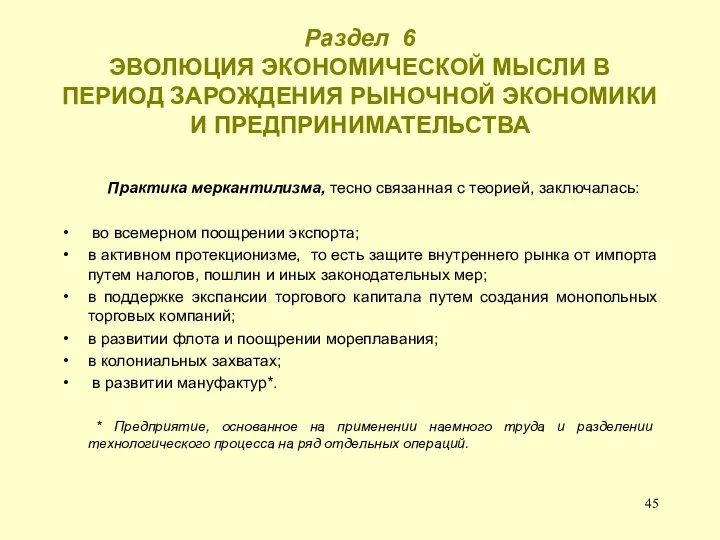 Раздел 6
ЭВОЛЮЦИЯ ЭКОНОМИЧЕСКОЙ МЫСЛИ В ПЕРИОД ЗАРОЖДЕНИЯ РЫНОЧНОЙ ЭКОНОМИКИ И ПРЕДПРИНИМАТЕЛЬСТВА

Практика меркантилизма, тесно связанная с теорией, заключалась:

• во всемерном поощрении экспорта;
• в активном протекционизме, то есть защите внутреннего рынка от импорта путем налогов, пошлин и иных законодательных мер;
• в поддержке экспансии торгового капитала путем создания монопольных торговых компаний;
• в развитии флота и поощрении мореплавания;
• в колониальных захватах;
• в развитии мануфактур*.

* Предприятие, основанное на применении наемного труда и разделении технологического процесса на ряд отдельных операций.

45